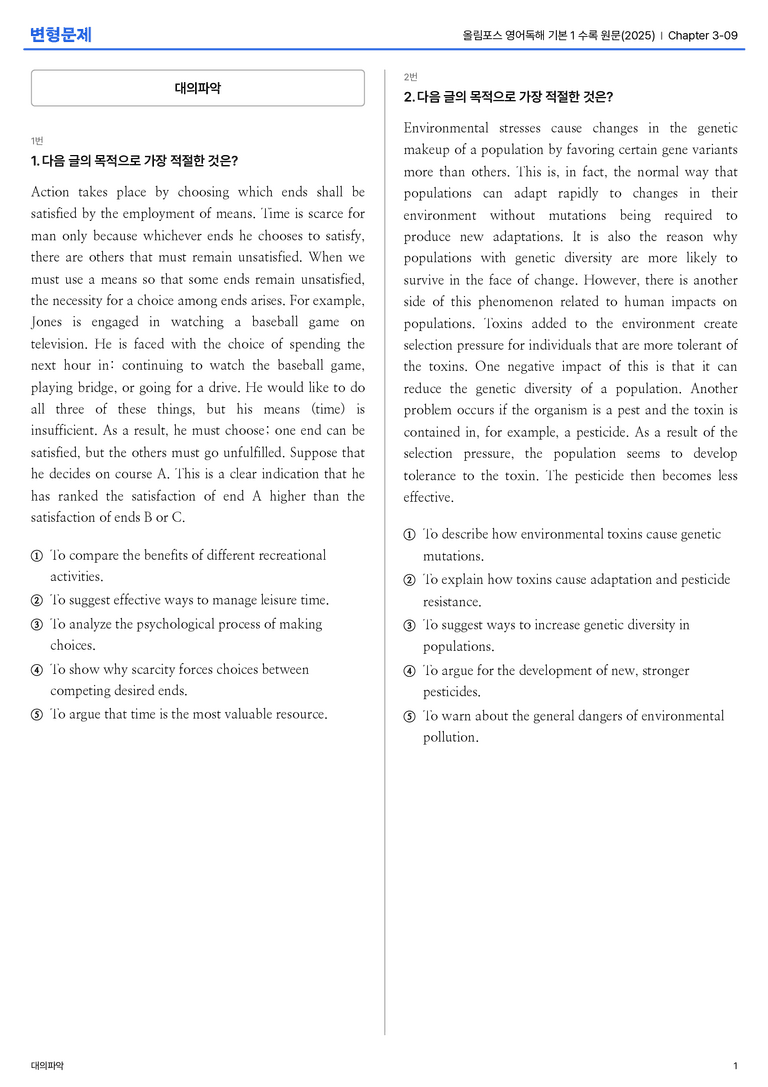 변형문제

올림포스 영어독해 기본 1 수록 원문(2025) | Chapter 3-09

대의파악

1번

1. 다음 글의 목적으로 가장 적절한 것은?

Action takes place by choosing which ends shall be satisfied by the employment of means. Time is scarce for man only because whichever ends he chooses to satisfy, there are others that must remain unsatisfied. When we must use a means so that some ends remain unsatisfied, the necessity for a choice among ends arises. For example, Jones is engaged in watching a baseball game on television. He is faced with the choice of spending the next hour in: continuing to watch the baseball game, playing bridge, or going for a drive. He would like to do all three of these things, but his means (time) is insufficient. As a result, he must choose; one end can be satisfied, but the others must go unfulfilled. Suppose that he decides on course A. This is a clear indication that he has ranked the satisfaction of end A higher than the satisfaction of ends B or C.

① To compare the benefits of different recreational activities.
② To suggest effective ways to manage leisure time.
③ To analyze the psychological process of making choices.
④ To show why scarcity forces choices between competing desired ends.
⑤ To argue that time is the most valuable resource.

2번

2. 다음 글의 목적으로 가장 적절한 것은?

Environmental stresses cause changes in the genetic makeup of a population by favoring certain gene variants more than others. This is, in fact, the normal way that populations can adapt rapidly to changes in their environment without mutations being required to produce new adaptations. It is also the reason why populations with genetic diversity are more likely to survive in the face of change. However, there is another side of this phenomenon related to human impacts on populations. Toxins added to the environment create selection pressure for individuals that are more tolerant of the toxins. One negative impact of this is that it can reduce the genetic diversity of a population. Another problem occurs if the organism is a pest and the toxin is contained in, for example, a pesticide. As a result of the selection pressure, the population seems to develop tolerance to the toxin. The pesticide then becomes less effective.

① To describe how environmental toxins cause genetic mutations.
② To explain how toxins cause adaptation and pesticide resistance.
③ To suggest ways to increase genetic diversity in populations.
④ To argue for the development of new, stronger pesticides.
⑤ To warn about the general dangers of environmental pollution.

대의파악

1